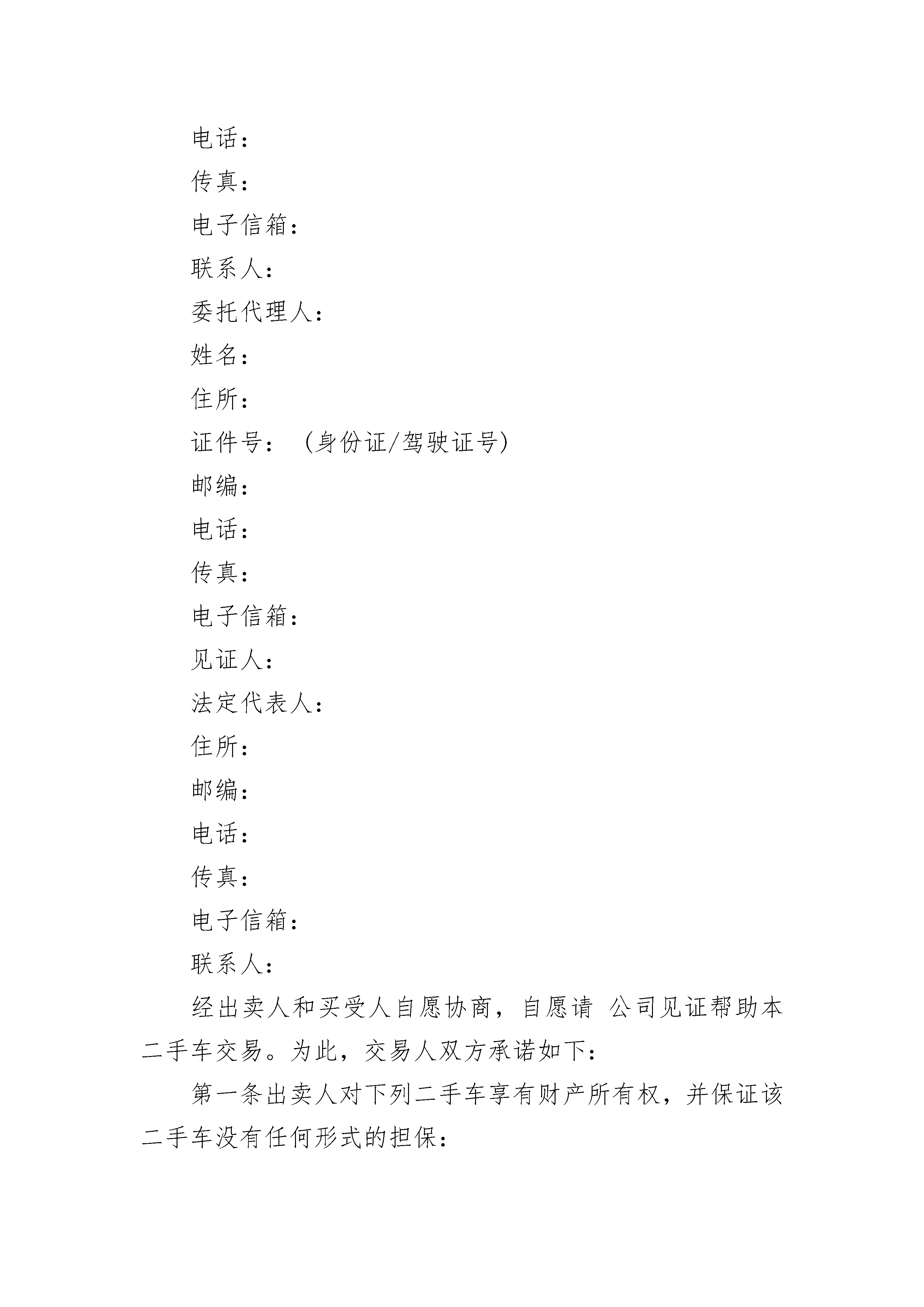 电话：

传真：

电子信箱：

联系人：

委托代理人：

姓名：

住所：

证件号：（身份证/驾驶证号）

邮编：

电话：

传真：

电子信箱：

见证人：

法定代表人：

住所：

邮编：

电话：

传真：

电子信箱：

联系人：

经出卖人和买受人自愿协商，自愿请 公司见证帮助本二手车交易。为此，交易人双方承诺如下：

第一条出卖人对下列二手车享有财产所有权，并保证该二手车没有任何形式的担保：